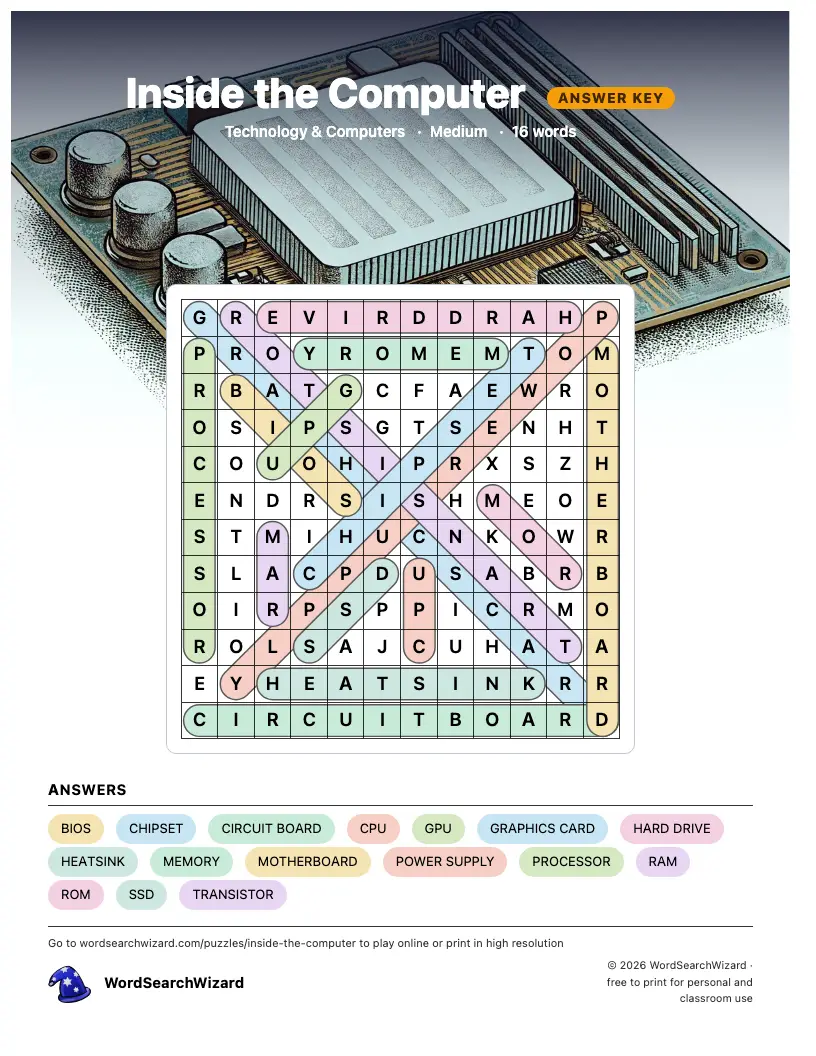 Inside the Computer
ANSWER KEY
Technology & Computers · Medium · 16 words

| G | R | E | V | I | R | D | D | R | A | H | P |
|---|---|---|---|---|---|---|---|---|---|---|---|
| P | R | O | Y | R | O | M | E | M | T | O | M |
| R | B | A | T | G | C | F | A | E | W | R | O |
| O | S | I | P | S | G | T | S | E | N | H | T |
| C | O | U | O | H | I | P | R | X | S | Z | H |
| E | N | D | R | S | I | S | H | M | E | O | E |
| S | T | M | I | H | U | C | N | K | O | W | R |
| S | L | A | C | P | D | U | S | A | B | R | B |
| O | I | R | P | S | P | P | I | C | R | M | O |
| R | O | L | S | A | J | C | U | H | A | T | A |
| E | Y | H | E | A | T | S | I | N | K | R | R |
| C | I | R | C | U | I | T | B | O | A | R | D |

ANSWERS

BIOS
CHIPSET
CIRCUIT BOARD
CPU
GPU
GRAPHICS CARD
HARD DRIVE
HEATSINK
MEMORY
MOTHERBOARD
POWER SUPPLY
PROCESSOR
RAM
ROM
SSD
TRANSISTOR

Go to wordsearchwizard.com/puzzles/inside-the-computer to play online or print in high resolution

WordSearchWizard

© 2026 WordSearchWizard · free to print for personal and classroom use